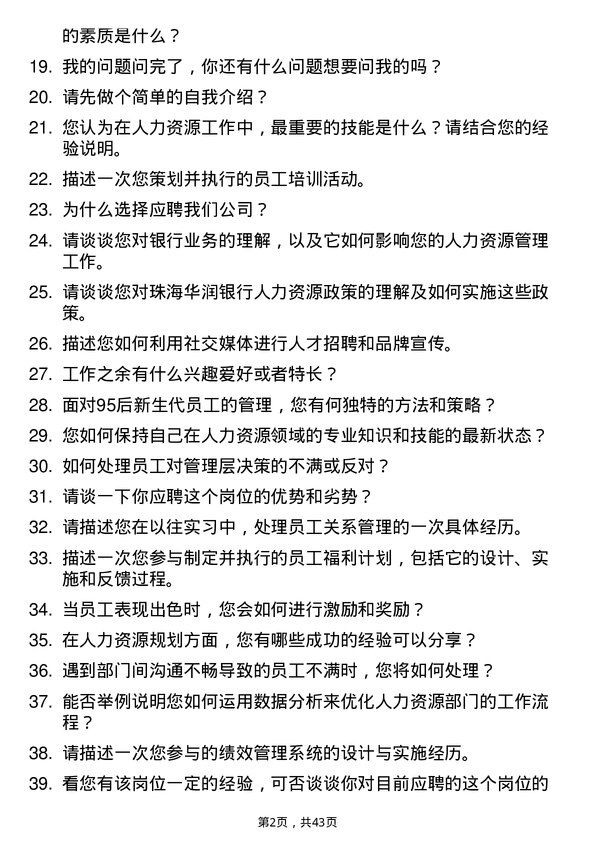 的素质是什么？

19. 我的问题问完了，你还有什么问题想要问我的吗？

20. 请先做个简单的自我介绍？

21. 您认为在人力资源工作中，最重要的技能是什么？请结合您的经验说明。

22. 描述一次您策划并执行的员工培训活动。

23. 为什么选择应聘我们公司？

24. 请谈谈您对银行业务的理解，以及它如何影响您的人力资源管理工作。

25. 请谈谈您对珠海华润银行人力资源政策的理解及如何实施这些政策。

26. 描述您如何利用社交媒体进行人才招聘和品牌宣传。

27. 工作之余有什么兴趣爱好或者特长？

28. 面对95后新生代员工的管理，您有何独特的方法和策略？

29. 您如何保持自己在人力资源领域的专业知识和技能的最新状态？

30. 如何处理员工对管理层决策的不满或反对？

31. 请谈一下你应聘这个岗位的优势和劣势？

32. 请描述您在以往实习中，处理员工关系管理的一次具体经历。

33. 描述一次您参与制定并执行的员工福利计划，包括它的设计、实施和反馈过程。

34. 当员工表现出色时，您会如何进行激励和奖励？

35. 在人力资源规划方面，您有哪些成功的经验可以分享？

36. 遇到部门间沟通不畅导致的员工不满时，您将如何处理？

37. 能否举例说明您如何运用数据分析来优化人力资源部门的工作流程？

38. 请描述一次您参与的绩效管理系统的设计与实施经历。

39. 看您有该岗位一定的经验，可否谈谈你对目前应聘的这个岗位的

第2页，共43页